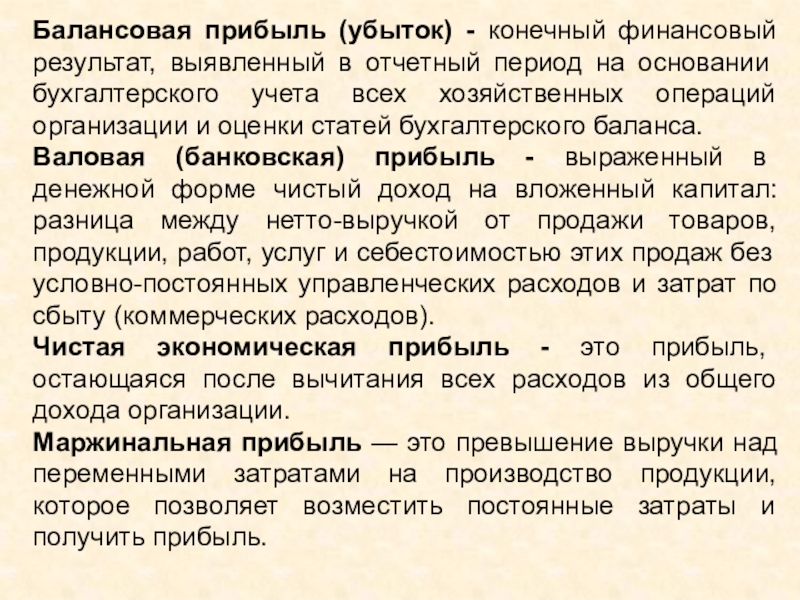 Балансовая прибыль (убыток) - конечный финансовый результат, выявленный в отчетный период на основании бухгалтерского учета всех хозяйственных операций организации и оценки статей бухгалтерского баланса.

Валовая (банковская) прибыль - выраженный в денежной форме чистый доход на вложенный капитал: разница между нетто-выручкой от продажи товаров, продукции, работ, услуг и себестоимостью этих продаж без условно-постоянных управленческих расходов и затрат по сбыту (коммерческих расходов).

Чистая экономическая прибыль - это прибыль, остающаяся после вычитания всех расходов из общего дохода организации.

Маржинальная прибыль — это превышение выручки над переменными затратами на производство продукции, которое позволяет возместить постоянные затраты и получить прибыль.